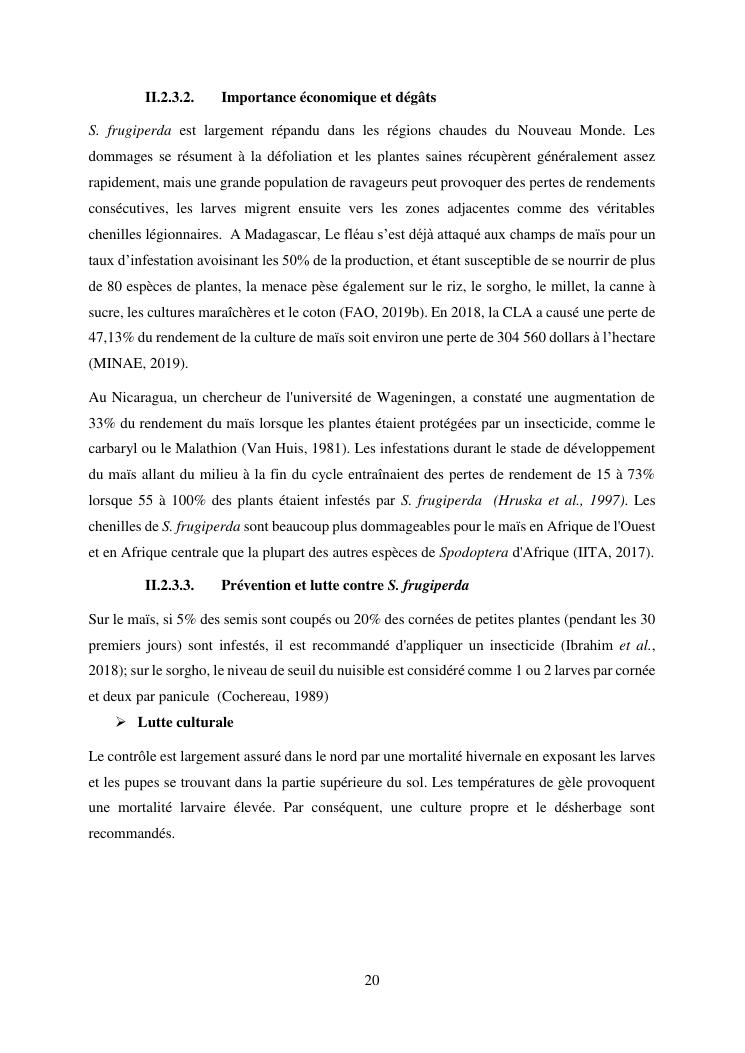 II.2.3.2. Importance économique et dégâts

S. frugiperda est largement répandu dans les régions chaudes du Nouveau Monde. Les dommages se résument à la défoliation et les plantes saines récupèrent généralement assez rapidement, mais une grande population de ravageurs peut provoquer des pertes de rendements consécutives, les larves migrent ensuite vers les zones adjacentes comme des véritables chenilles légionnaires. A Madagascar, Le fléau s'est déjà attaqué aux champs de maïs pour un taux d'infestation avoisinant les 50% de la production, et étant susceptible de se nourrir de plus de 80 espèces de plantes, la menace pèse également sur le riz, le sorgho, le millet, la canne à sucre, les cultures maraîchères et le coton (FAO, 2019b). En 2018, la CLA a causé une perte de 47,13% du rendement de la culture de maïs soit environ une perte de 304 560 dollars à l'hectare (MINAE, 2019).

Au Nicaragua, un chercheur de l'université de Wageningen, a constaté une augmentation de 33% du rendement du maïs lorsque les plantes étaient protégées par un insecticide, comme le carbaryl ou le Malathion (Van Huis, 1981). Les infestations durant le stade de développement du maïs allant du milieu à la fin du cycle entraînaient des pertes de rendement de 15 à 73% lorsque 55 à 100% des plants étaient infestés par S. frugiperda (Hruska et al., 1997). Les chenilles de S. frugiperda sont beaucoup plus dommageables pour le maïs en Afrique de l'Ouest et en Afrique centrale que la plupart des autres espèces de Spodoptera d'Afrique (IITA, 2017).

II.2.3.3. Prévention et lutte contre S. frugiperda

Sur le maïs, si 5% des semis sont coupés ou 20% des cornées de petites plantes (pendant les 30 premiers jours) sont infestés, il est recommandé d'appliquer un insecticide (Ibrahim et al., 2018); sur le sorgho, le niveau de seuil du nuisible est considéré comme 1 ou 2 larves par cornée et deux par panicule (Cochereau, 1989)

➢ Lutte culturale

Le contrôle est largement assuré dans le nord par une mortalité hivernale en exposant les larves et les pupes se trouvant dans la partie supérieure du sol. Les températures de gèle provoquent une mortalité larvaire élevée. Par conséquent, une culture propre et le désherbage sont recommandés.

20